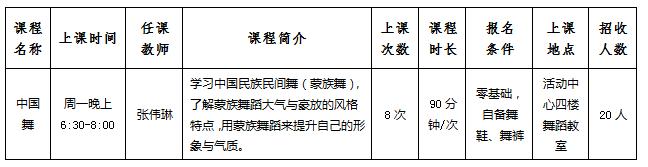 | 课程名称 | 上课时间 | 任课教师 | 课程简介 | 上课次数 | 课程时长 | 报名条件 | 上课地点 | 招收人数 |
|---|---|---|---|---|---|---|---|---|
| 中国舞 | 周一晚上 6:30-8:00 | 张伟琳 | 学习中国民族民间舞（蒙族舞），了解蒙族舞蹈大气与豪放的风格特点，用蒙族舞蹈来提升自己的形象与气质。 | 8次 | 90分钟/次 | 零基础，自备舞鞋、舞裤 | 活动中心四楼舞蹈教室 | 20人 |